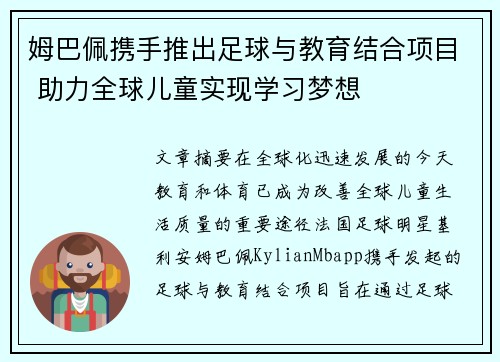 姆巴佩携手推出足球与教育结合项目 助力全球儿童实现学习梦想

文章摘要在全球化迅速发展的今天教育和体育已成为改善全球儿童生活质量的重要途径法国足球明星基利安姆巴佩KylianMbapp携手发起的足球与教育结合项目旨在通过足球